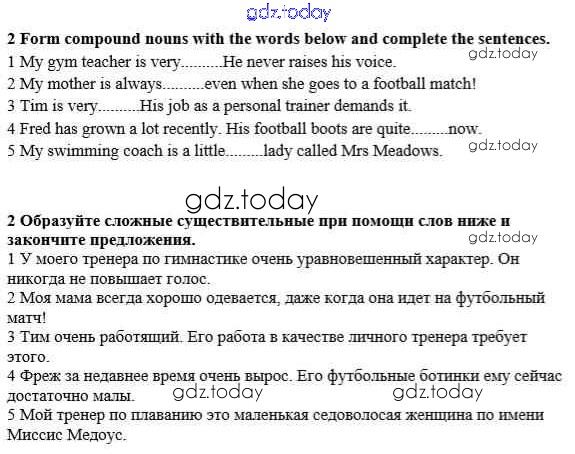 gdz.today

**2 Form compound nouns with the words below and complete the sentences.**

gdz.today

1 My gym teacher is very..........He never raises his voice.

2 My mother is always..........even when she goes to a football match!

3 Tim is very..........His job as a personal trainer demands it.

4 Fred has grown a lot recently. His football boots are quite.........now.

5 My swimming coach is a little.........lady called Mrs Meadows.

gdz.today

gdz.today

**2 Образуйте сложные существительные при помощи слов ниже и закончите предложения.**

gdz.today

1 У моего тренера по гимнастике очень уравновешенный характер. Он никогда не повышает голос.

2 Моя мама всегда хорошо одевается, даже когда она идет на футбольный матч!

3 Тим очень работящий. Его работа в качестве личного тренера требует этого.

4 Фреж за недавнее время очень вырос. Его футбольные ботинки ему сейчас достаточно малы.

gdz.today gdz.today

5 Мой тренер по плаванию это маленькая седоволосая женщина по имени Миссис Медоус.